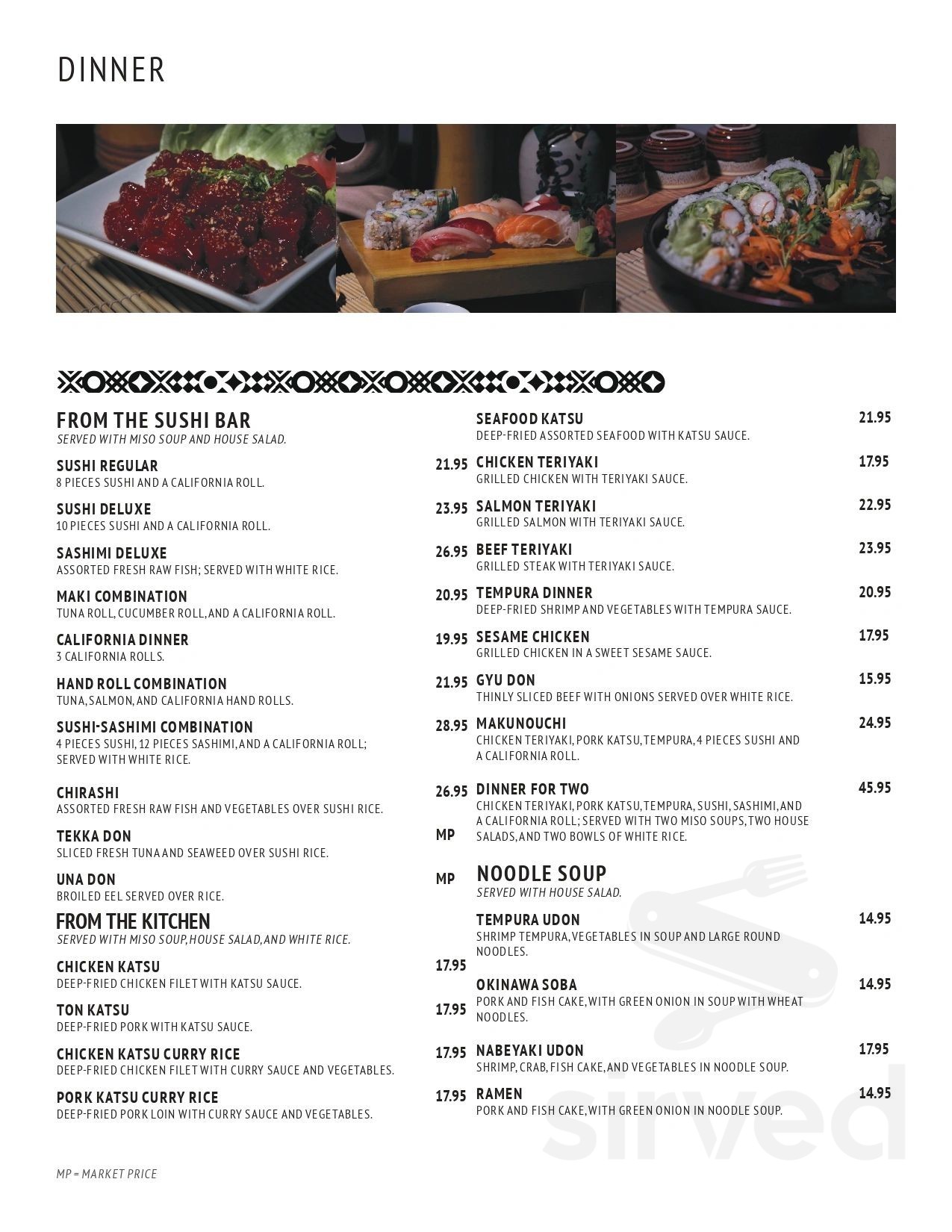 DINNER

FROM THE SUSHI BAR
SERVED WITH MISO SOUP AND HOUSE SALAD.

SUSHI REGULAR 21.95
8 PIECES SUSHI AND A CALIFORNIA ROLL.

SUSHI DELUXE 23.95
10 PIECES SUSHI AND A CALIFORNIA ROLL.

SASHIMI DELUXE 26.95
ASSORTED FRESH RAW FISH; SERVED WITH WHITE RICE.

MAKI COMBINATION 20.95
TUNA ROLL, CUCUMBER ROLL, AND A CALIFORNIA ROLL.

CALIFORNIA DINNER 19.95
3 CALIFORNIA ROLLS.

HAND ROLL COMBINATION 21.95
TUNA, SALMON, AND CALIFORNIA HAND ROLLS.

SUSHI-SASHIMI COMBINATION 28.95
4 PIECES SUSHI, 12 PIECES SASHIMI, AND A CALIFORNIA ROLL; SERVED WITH WHITE RICE.

CHIRASHI 26.95
ASSORTED FRESH RAW FISH AND VEGETABLES OVER SUSHI RICE.

TEKKA DON MP
SLICED FRESH TUNA AND SEAWEED OVER SUSHI RICE.

UNA DON MP
BROILED EEL SERVED OVER RICE.

FROM THE KITCHEN
SERVED WITH MISO SOUP, HOUSE SALAD, AND WHITE RICE.

CHICKEN KATSU 17.95
DEEP-FRIED CHICKEN FILET WITH KATSU SAUCE.

TON KATSU 17.95
DEEP-FRIED PORK WITH KATSU SAUCE.

CHICKEN KATSU CURRY RICE 17.95
DEEP-FRIED CHICKEN FILET WITH CURRY SAUCE AND VEGETABLES.

PORK KATSU CURRY RICE 17.95
DEEP-FRIED PORK LOIN WITH CURRY SAUCE AND VEGETABLES.

SEAFOOD KATSU 21.95
DEEP-FRIED ASSORTED SEAFOOD WITH KATSU SAUCE.

CHICKEN TERIYAKI 17.95
GRILLED CHICKEN WITH TERIYAKI SAUCE.

SALMON TERIYAKI 22.95
GRILLED SALMON WITH TERIYAKI SAUCE.

BEEF TERIYAKI 23.95
GRILLED STEAK WITH TERIYAKI SAUCE.

TEMPURA DINNER 20.95
DEEP-FRIED SHRIMP AND VEGETABLES WITH TEMPURA SAUCE.

SESAME CHICKEN 17.95
GRILLED CHICKEN IN A SWEET SESAME SAUCE.

GYU DON 15.95
THINLY SLICED BEEF WITH ONIONS SERVED OVER WHITE RICE.

MAKUNOUCHI 24.95
CHICKEN TERIYAKI, PORK KATSU, TEMPURA, 4 PIECES SUSHI AND A CALIFORNIA ROLL.

DINNER FOR TWO 45.95
CHICKEN TERIYAKI, PORK KATSU, TEMPURA, SUSHI, SASHIMI, AND A CALIFORNIA ROLL; SERVED WITH TWO MISO SOUPS, TWO HOUSE SALADS, AND TWO BOWLS OF WHITE RICE.

NOODLE SOUP
SERVED WITH HOUSE SALAD.

TEMPURA UDON 14.95
SHRIMP TEMPURA, VEGETABLES IN SOUP AND LARGE ROUND NOODLES.

OKINAWA SOBA 14.95
PORK AND FISH CAKE, WITH GREEN ONION IN SOUP WITH WHEAT NOODLES.

NABEYAKI UDON 17.95
SHRIMP, CRAB, FISH CAKE, AND VEGETABLES IN NOODLE SOUP.

RAMEN 14.95
PORK AND FISH CAKE, WITH GREEN ONION IN NOODLE SOUP.

MP = MARKET PRICE

sirved